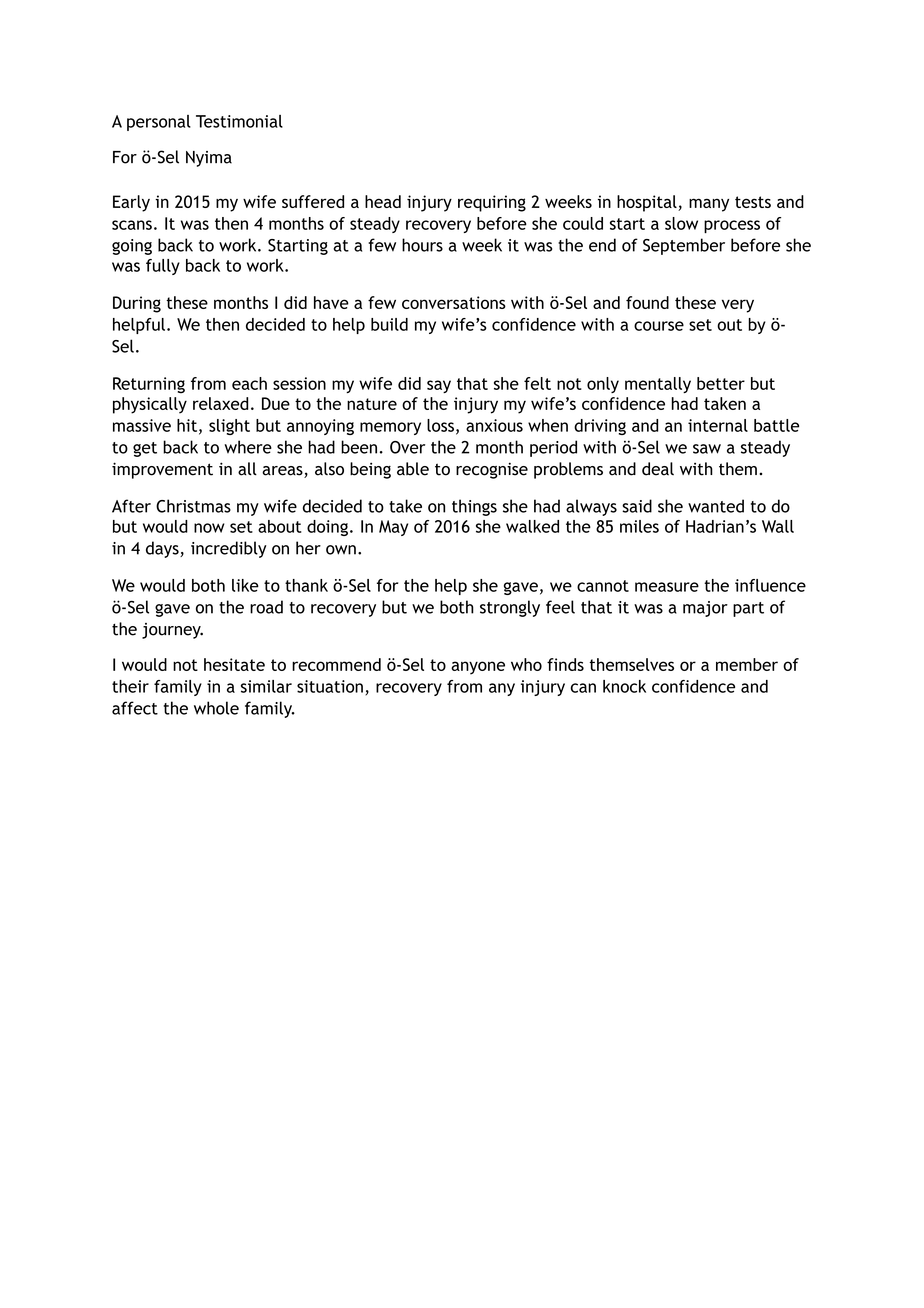 A personal Testimonial

For ö-Sel Nyima

Early in 2015 my wife suffered a head injury requiring 2 weeks in hospital, many tests and scans. It was then 4 months of steady recovery before she could start a slow process of going back to work. Starting at a few hours a week it was the end of September before she was fully back to work.

During these months I did have a few conversations with ö-Sel and found these very helpful. We then decided to help build my wife's confidence with a course set out by ö-Sel.

Returning from each session my wife did say that she felt not only mentally better but physically relaxed. Due to the nature of the injury my wife's confidence had taken a massive hit, slight but annoying memory loss, anxious when driving and an internal battle to get back to where she had been. Over the 2 month period with ö-Sel we saw a steady improvement in all areas, also being able to recognise problems and deal with them.

After Christmas my wife decided to take on things she had always said she wanted to do but would now set about doing. In May of 2016 she walked the 85 miles of Hadrian's Wall in 4 days, incredibly on her own.

We would both like to thank ö-Sel for the help she gave, we cannot measure the influence ö-Sel gave on the road to recovery but we both strongly feel that it was a major part of the journey.

I would not hesitate to recommend ö-Sel to anyone who finds themselves or a member of their family in a similar situation, recovery from any injury can knock confidence and affect the whole family.